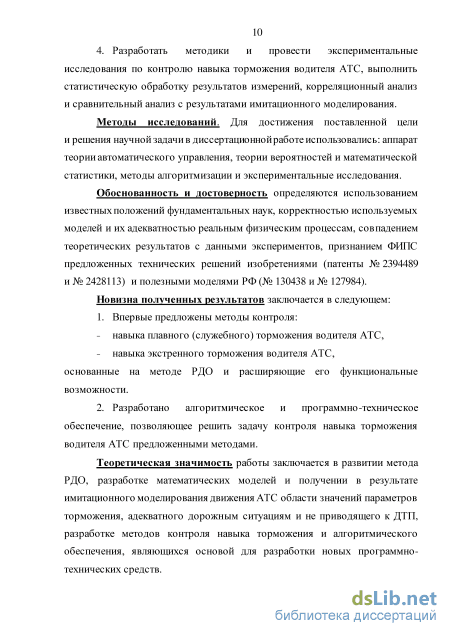 10

4. Разработать методики и провести экспериментальные исследования по контролю навыка торможения водителя АТС, выполнить статистическую обработку результатов измерений, корреляционный анализ и сравнительный анализ с результатами имитационного моделирования.

Методы исследований. Для достижения поставленной цели и решения научной задачи в диссертационной работе использовались: аппарат теории автоматического управления, теории вероятностей и математической статистики, методы алгоритмизации и экспериментальные исследования.

Обоснованность и достоверность определяются использованием известных положений фундаментальных наук, корректностью используемых моделей и их адекватностью реальным физическим процессам, совпадением теоретических результатов с данными экспериментов, признанием ФИПС предложенных технических решений изобретениями (патенты № 2394489 и № 2428113) и полезными моделями РФ (№ 130438 и № 127984).

Новизна полученных результатов заключается в следующем:

1. Впервые предложены методы контроля:

- навыка плавного (служебного) торможения водителя АТС,

- навыка экстренного торможения водителя АТС,

основанные на методе РДО и расширяющие его функциональные возможности.

2. Разработано алгоритмическое и программно-техническое обеспечение, позволяющее решить задачу контроля навыка торможения водителя АТС предложенными методами.

Теоретическая значимость работы заключается в развитии метода РДО, разработке математических моделей и получении в результате имитационного моделирования движения АТС области значений параметров торможения, адекватного дорожным ситуациям и не приводящего к ДТП, разработке методов контроля навыка торможения и алгоритмического обеспечения, являющихся основой для разработки новых программно-технических средств.

dsLib.net
библиотека диссертаций